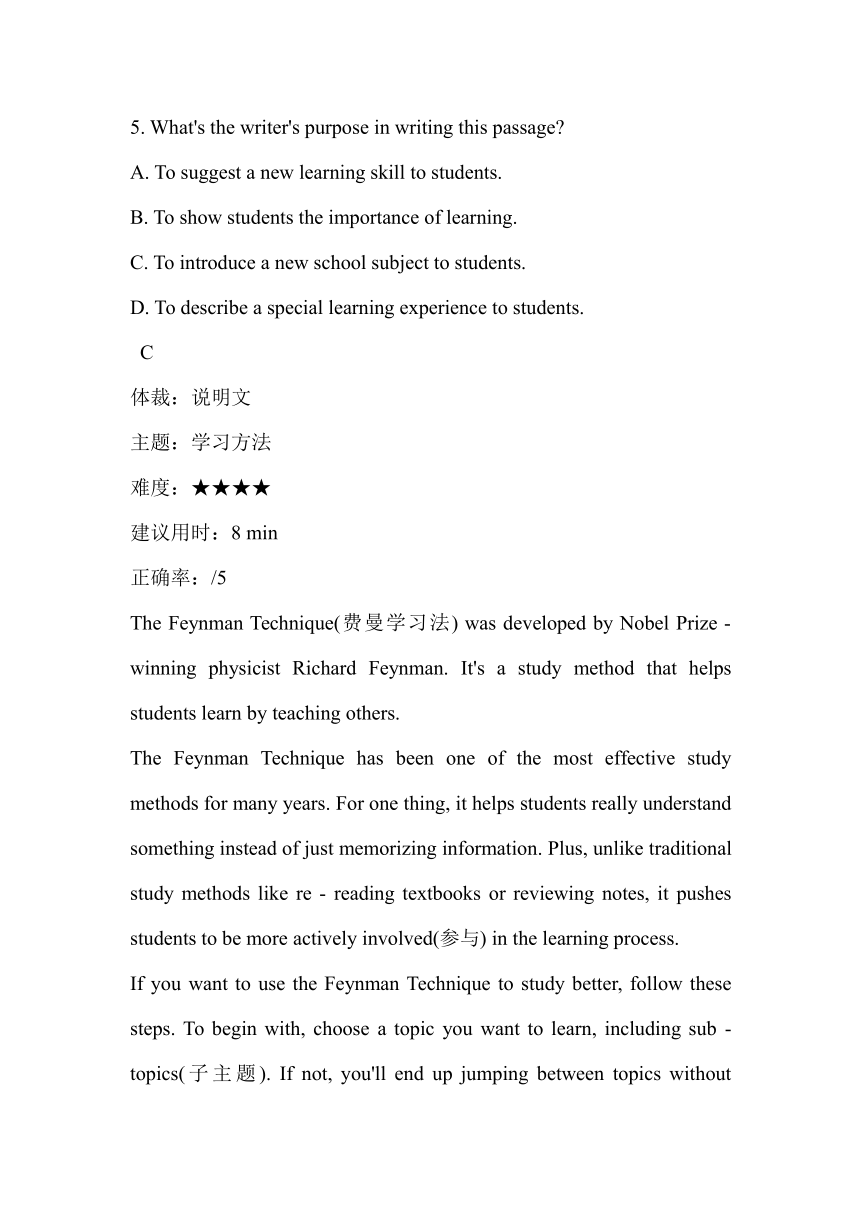 5. What's the writer's purpose in writing this passage?

A. To suggest a new learning skill to students.

B. To show students the importance of learning.

C. To introduce a new school subject to students.

D. To describe a special learning experience to students.

C

体裁：说明文

主题：学习方法

难度：★★★★

建议用时：8 min

正确率：/5

The Feynman Technique(费曼学习法) was developed by Nobel Prize - winning physicist Richard Feynman. It's a study method that helps students learn by teaching others.

The Feynman Technique has been one of the most effective study methods for many years. For one thing, it helps students really understand something instead of just memorizing information. Plus, unlike traditional study methods like re - reading textbooks or reviewing notes, it pushes students to be more actively involved(参与) in the learning process.

If you want to use the Feynman Technique to study better, follow these steps. To begin with, choose a topic you want to learn, including sub - topics(子主题). If not, you'll end up jumping between topics without